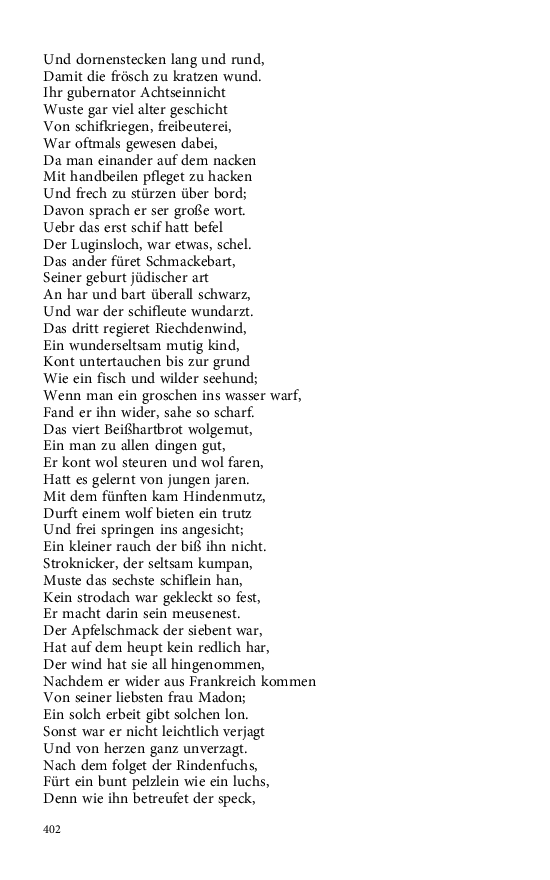 Und dornenstecken lang und rund,
Damit die frösch zu kratzen wund.
Ihr gubernator Achtseinnicht
Wuste gar viel alter geschicht
Von schifkriegen, freibeuterei,
War oftmals gewesen dabei,
Da man einander auf dem nacken
Mit handbeilen pfleget zu hacken
Und frech zu stürzen über bord;
Davon sprach er ser große wort.
Uebr das erst schif hatt befel
Der Luginsloch, war etwas, schel.
Das ander füret Schmackebart,
Seiner geburt jüdischer art
An har und bart überall schwarz,
Und war der schifleute wundarzt.
Das dritt regieret Riechdenwind,
Ein wunderseltsam mutig kind,
Kont untertauchen bis zur grund
Wie ein fisch und wilder seehund;
Wenn man ein groschen ins wasser warf,
Fand er ihn wider, sahe so scharf.
Das viert Beißhartbrot wolgemut,
Ein man zu allen dingen gut,
Er kont wol steuren und wol faren,
Hatt es gelernt von jungen jaren.
Mit dem fünften kam Hindenmutz,
Durft einem wolf bieten ein trutz
Und frei springen ins angesicht;
Ein kleiner rauch der biß ihn nicht.
Stroknicker, der seltsam kumpan,
Muste das sechste schiflein han,
Kein strodach war gekleckt so fest,
Er macht darin sein meusenest.
Der Apfelschmack der siebent war,
Hat auf dem heupt kein redlich har,
Der wind hat sie all hingenommen,
Nachdem er wider aus Frankreich kommen
Von seiner liebsten frau Madon;
Ein solch erbeit gibt solchen lon.
Sonst war er nicht leichtlich verjagt
Und von herzen ganz unverzagt.
Nach dem folget der Rindenfuchs,
Fürt ein bunt pelzlein wie ein luchs,
Denn wie ihn betreufet der speck,

402